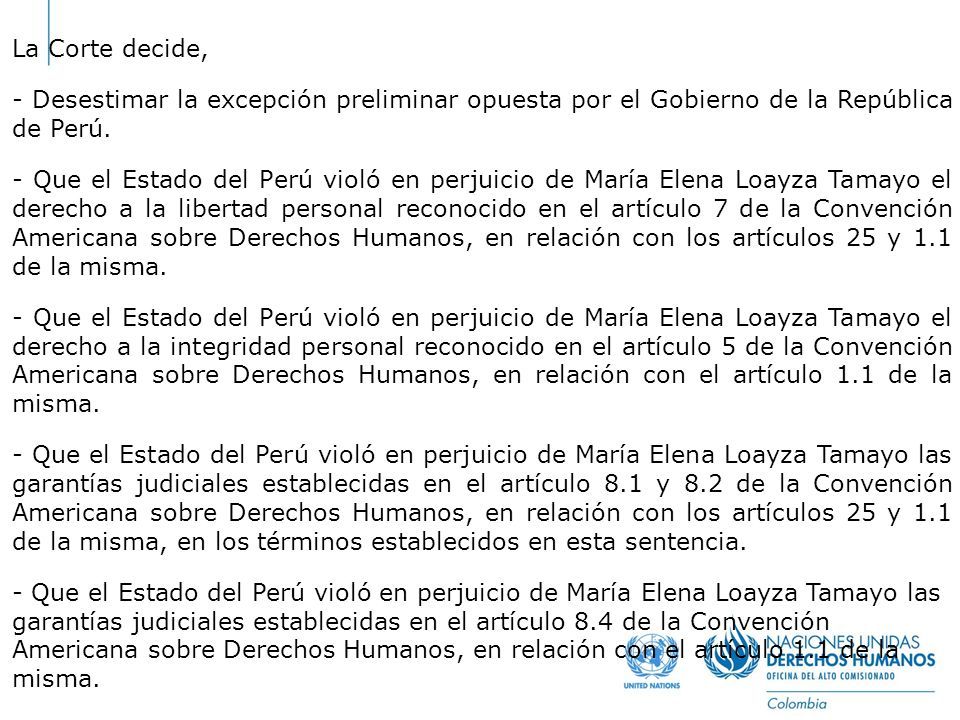 La Corte decide,

- Desestimar la excepción preliminar opuesta por el Gobierno de la República de Perú.

- Que el Estado del Perú violó en perjuicio de María Elena Loayza Tamayo el derecho a la libertad personal reconocido en el artículo 7 de la Convención Americana sobre Derechos Humanos, en relación con los artículos 25 y 1.1 de la misma.

- Que el Estado del Perú violó en perjuicio de María Elena Loayza Tamayo el derecho a la integridad personal reconocido en el artículo 5 de la Convención Americana sobre Derechos Humanos, en relación con el artículo 1.1 de la misma.

- Que el Estado del Perú violó en perjuicio de María Elena Loayza Tamayo las garantías judiciales establecidas en el artículo 8.1 y 8.2 de la Convención Americana sobre Derechos Humanos, en relación con los artículos 25 y 1.1 de la misma, en los términos establecidos en esta sentencia.

- Que el Estado del Perú violó en perjuicio de María Elena Loayza Tamayo las garantías judiciales establecidas en el artículo 8.4 de la Convención Americana sobre Derechos Humanos, en relación con el artículo 1.1 de la misma.

UNITED NATIONS
NACIONES UNIDAS
DERECHOS HUMANOS
OFICINA DEL ALTO COMISIONADO
Colombia